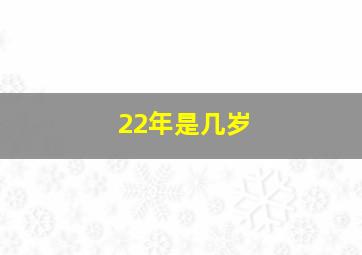 22年是几岁